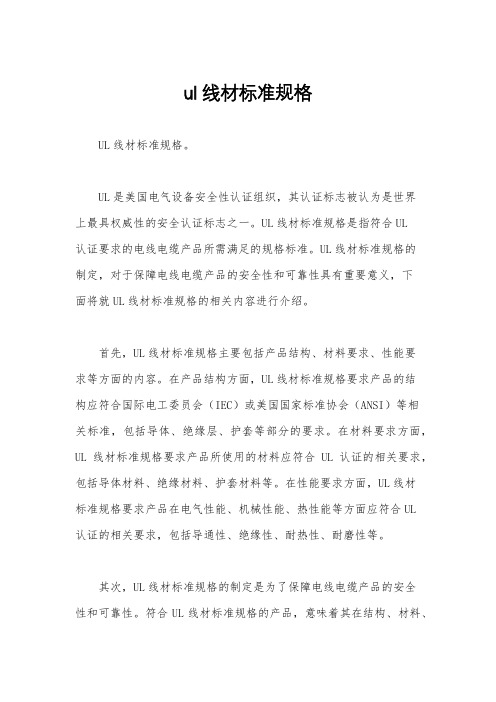 ul 线材标准规格

UL 线材标准规格。

UL 是美国电气设备安全性认证组织，其认证标志被认为是世界上最具权威性的安全认证标志之一。UL 线材标准规格是指符合 UL 认证要求的电线电缆产品所需满足的规格标准。UL 线材标准规格的制定，对于保障电线电缆产品的安全性和可靠性具有重要意义，下面将就 UL 线材标准规格的相关内容进行介绍。

首先，UL 线材标准规格主要包括产品结构、材料要求、性能要求等方面的内容。在产品结构方面，UL 线材标准规格要求产品的结构应符合国际电工委员会（IEC）或美国国家标准协会（ANSI）等相关标准，包括导体、绝缘层、护套等部分的要求。在材料要求方面，UL 线材标准规格要求产品所使用的材料应符合 UL 认证的相关要求，包括导体材料、绝缘材料、护套材料等。在性能要求方面，UL 线材标准规格要求产品在电气性能、机械性能、热性能等方面应符合 UL 认证的相关要求，包括导通性、绝缘性、耐热性、耐磨性等。

其次，UL 线材标准规格的制定是为了保障电线电缆产品的安全性和可靠性。符合 UL 线材标准规格的产品，意味着其在结构、材料、